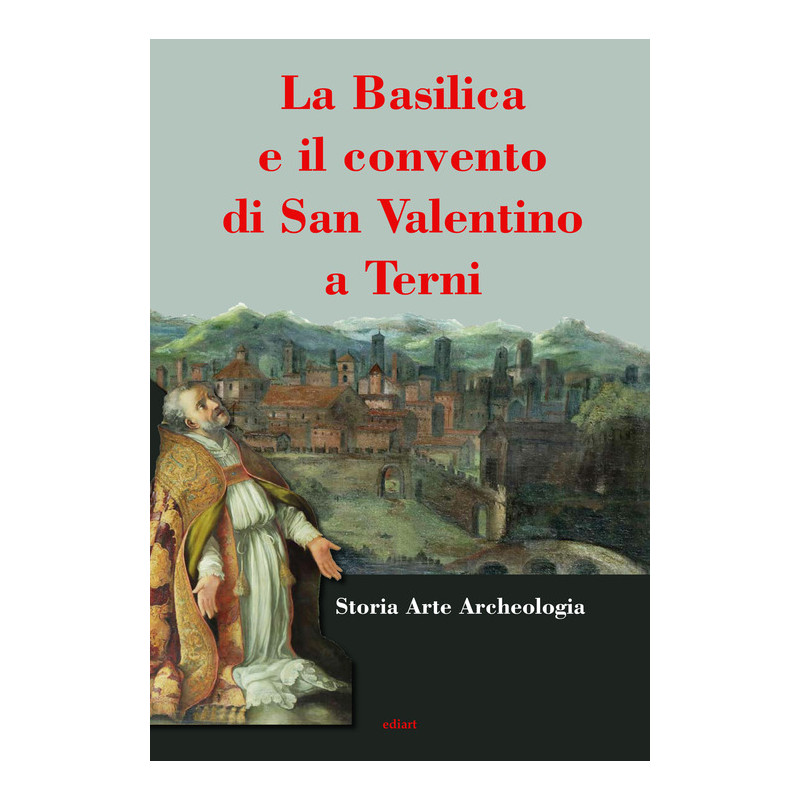 La Basilica
e il convento
di San Valentino
a Terni

Storia Arte Archeologia

ediart